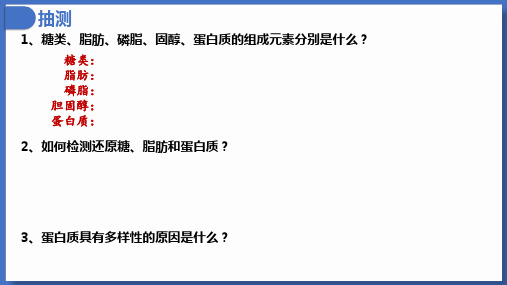 抽测

1、糖类、脂肪、磷脂、固醇、蛋白质的组成元素分别是什么？

糖类：
脂肪：
磷脂：
胆固醇：
蛋白质：

2、如何检测还原糖、脂肪和蛋白质？

3、蛋白质具有多样性的原因是什么？